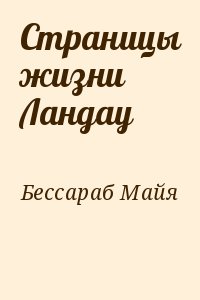 Страницы жизни Ландау

Бессараб Майя